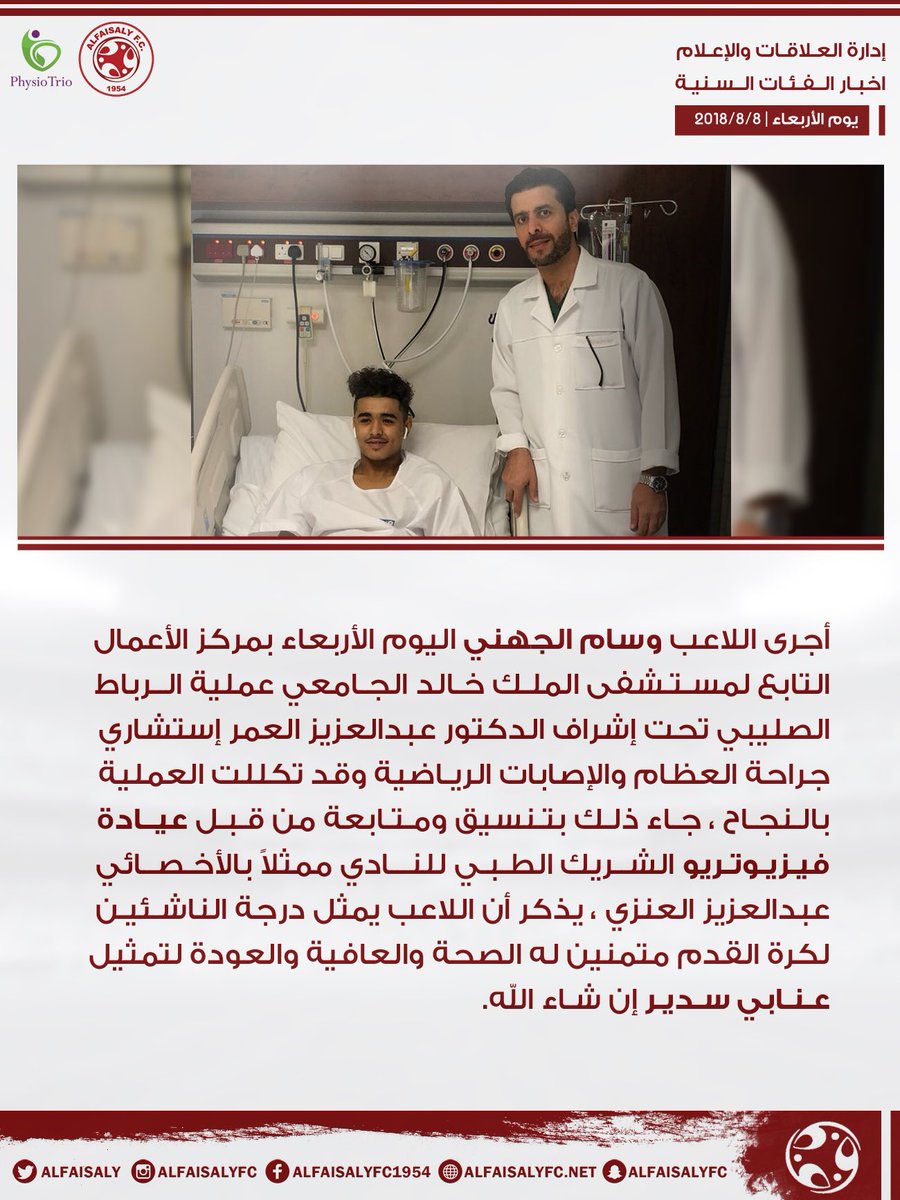 PhysioTrio

ALFAISALY F.C. 1954

إدارة العلاقات والإعلام
اخبار الفئات السنية
يوم الأربعاء | 2018/8/8

أجرى اللاعب وسام الجهني اليوم الأربعاء بمركز الأعمال التابع لمستشفى الملك خالد الجامعي عملية الرباط الصليبي تحت إشراف الدكتور عبدالعزيز العمر إستشاري جراحة العظام والإصابات الرياضية وقد تكللت العملية بالنجاح ، جاء ذلك بتنسيق ومتابعة من قبل عيادة فيزيوتريو الشريك الطبي للنادي ممثلاً بالأخصائي عبدالعزيز العنزي ، يذكر أن اللاعب يمثل درجة الناشئين لكرة القدم متمنين له الصحة والعافية والعودة لتمثيل عنابي سدير إن شاء الله.

ALFAISALY ALFAISALYFC ALFAISALYFC1954 ALFAISALYFC.NET ALFAISALYFC